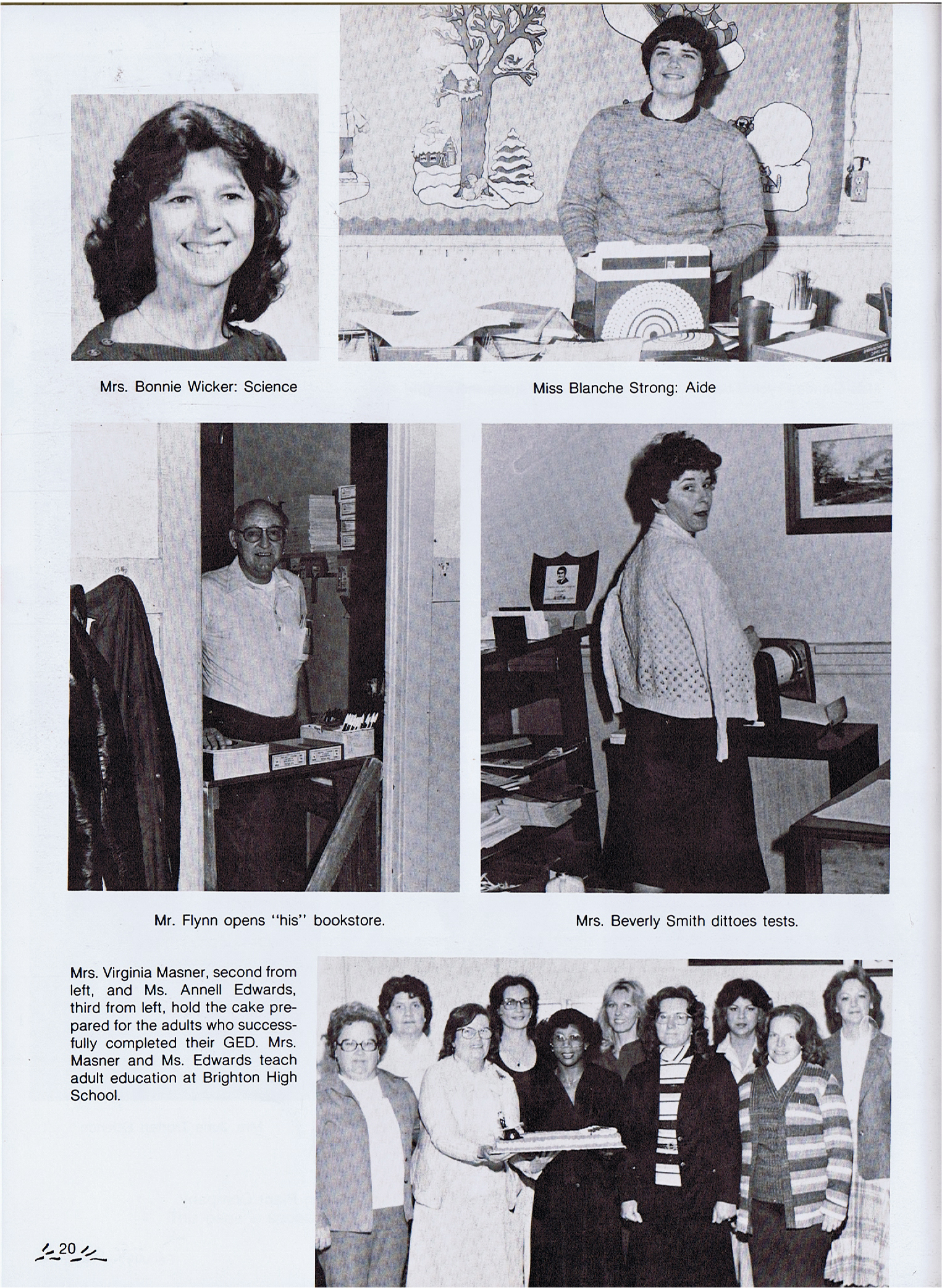 Mrs. Bonnie Wicker: Science

Miss Blanche Strong: Aide

Mr. Flynn opens "his" bookstore.

Mrs. Beverly Smith dittoes tests.

Mrs. Virginia Masner, second from left, and Ms. Annell Edwards, third from left, hold the cake prepared for the adults who successfully completed their GED. Mrs. Masner and Ms. Edwards teach adult education at Brighton High School.

20